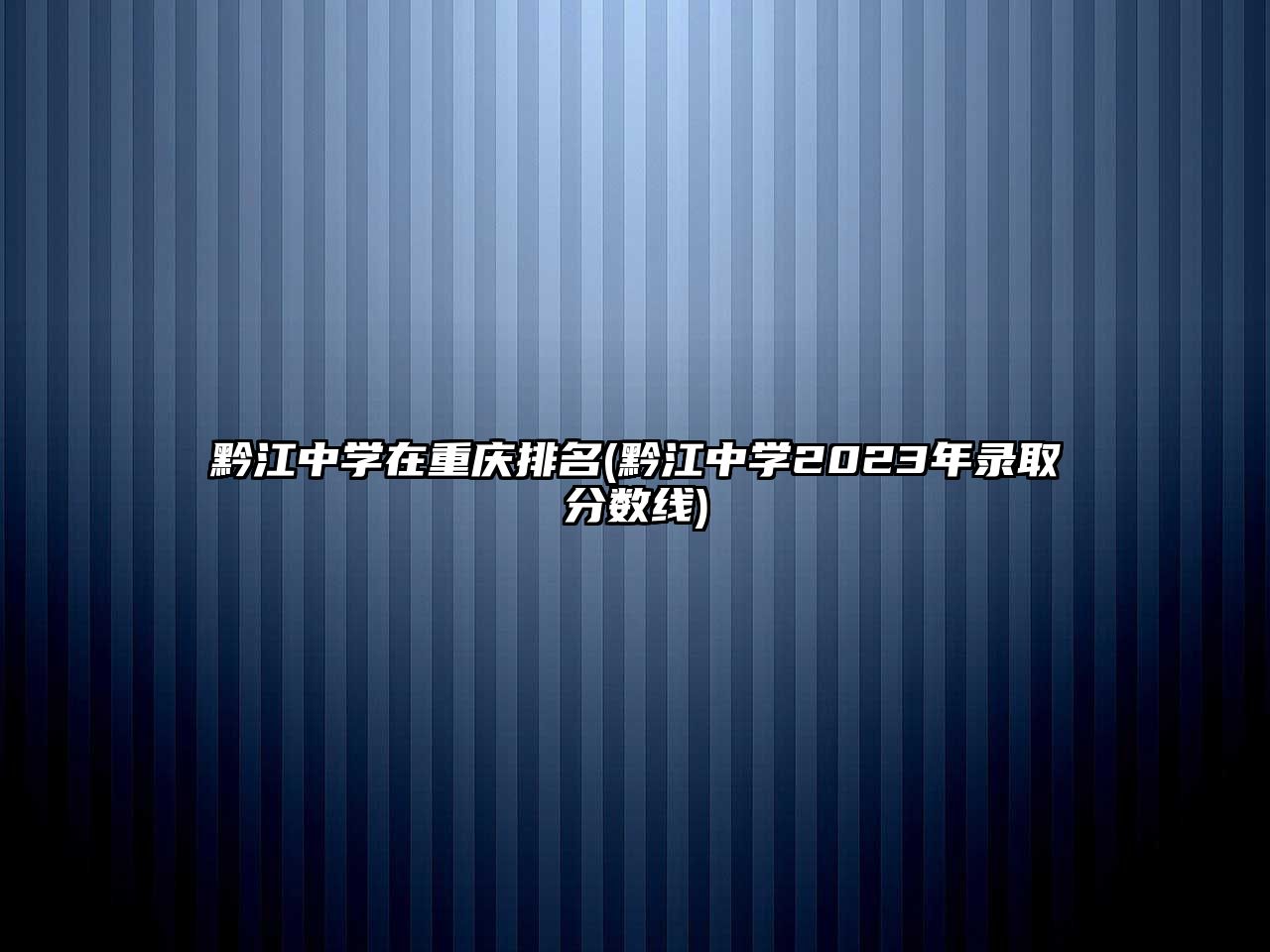 黔江中学在重庆排名(黔江中学2023年录取分数线)